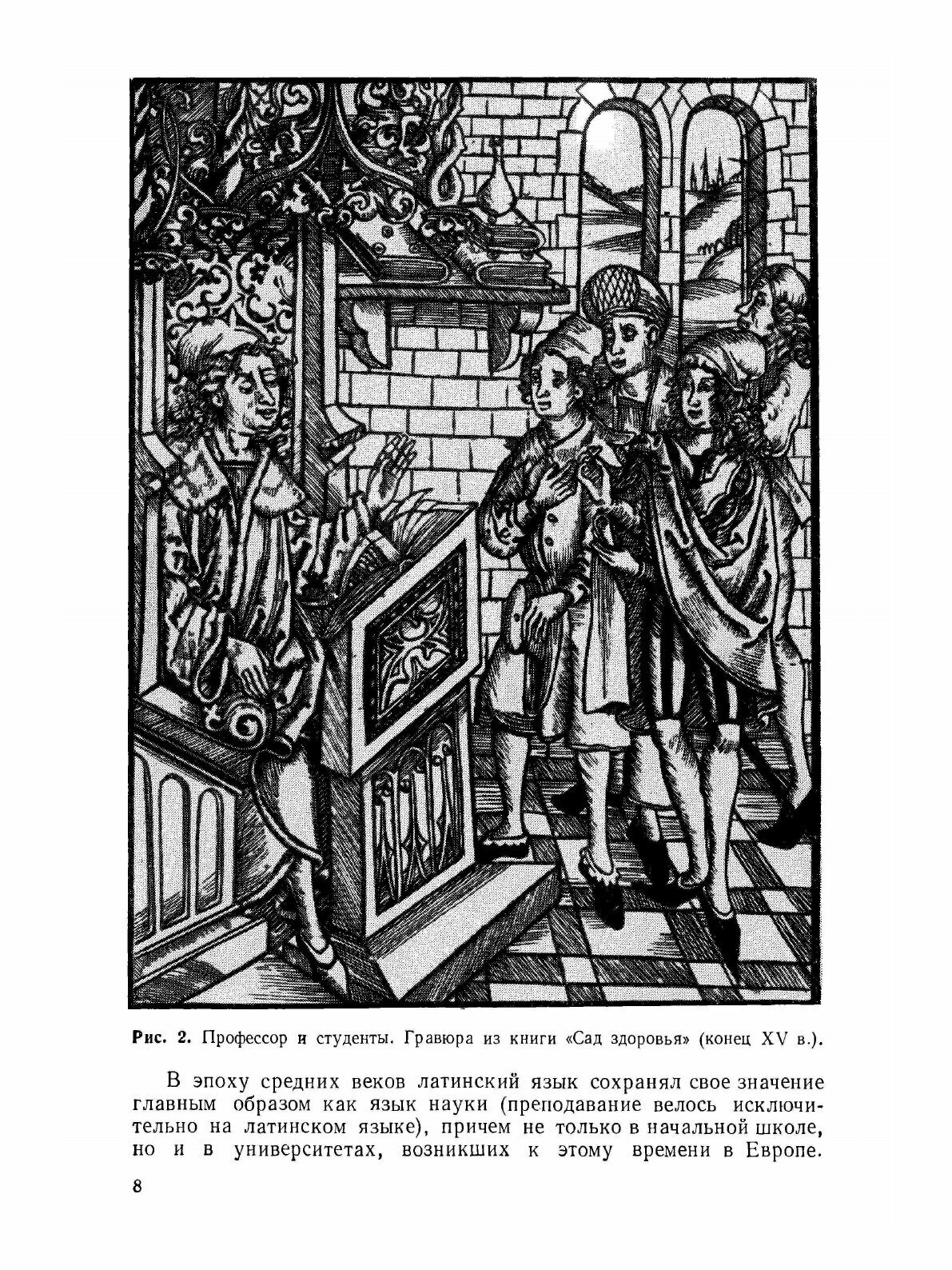 Рис. 2. Профессор и студенты. Гравюра из книги «Сад здоровья» (конец XV в.).

В эпоху средних веков латинский язык сохранял свое значение главным образом как язык науки (преподавание велось исключительно на латинском языке), причем не только в начальной школе, но и в университетах, возникших к этому времени в Европе.

8